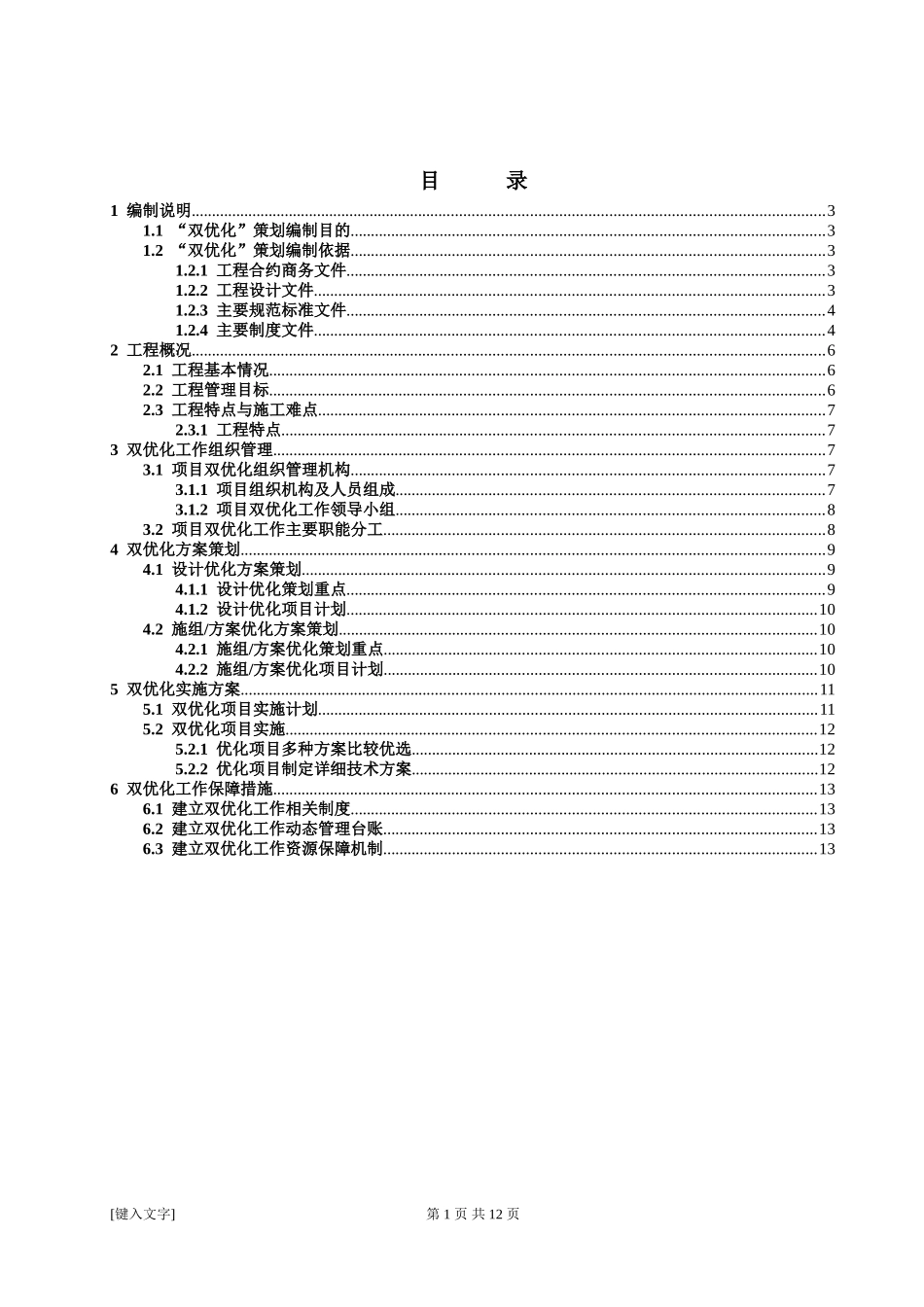 目 录

1 编制说明 3
1.1 “双优化”策划编制目的 3
1.2 “双优化”策划编制依据 3
1.2.1 工程合约商务文件 3
1.2.2 工程设计文件 3
1.2.3 主要规范标准文件 4
1.2.4 主要制度文件 4
2 工程概况 6
2.1 工程基本情况 6
2.2 工程管理目标 6
2.3 工程特点与施工难点 7
2.3.1 工程特点 7
3 双优化工作组织管理 7
3.1 项目双优化组织管理机构 7
3.1.1 项目组织机构及人员组成 7
3.1.2 项目双优化工作领导小组 8
3.2 项目双优化工作主要职能分工 8
4 双优化方案策划 9
4.1 设计优化方案策划 9
4.1.1 设计优化策划重点 9
4.1.2 设计优化项目计划 10
4.2 施组/方案优化方案策划 10
4.2.1 施组/方案优化策划重点 10
4.2.2 施组/方案优化项目计划 10
5 双优化实施方案 11
5.1 双优化项目实施计划 11
5.2 双优化项目实施 12
5.2.1 优化项目多种方案比较优选 12
5.2.2 优化项目制定详细技术方案 12
6 双优化工作保障措施 13
6.1 建立双优化工作相关制度 13
6.2 建立双优化工作动态管理台账 13
6.3 建立双优化工作资源保障机制 13

[键入文字] 第1页 共12页